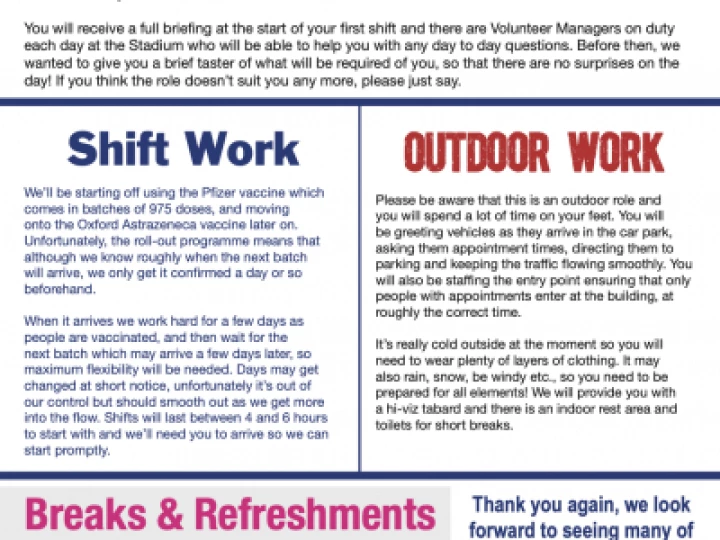 You will receive a full briefing at the start of your first shift and there are Volunteer Managers on duty each day at the Stadium who will be able to help you with any day to day questions. Before then, we wanted to give you a brief taster of what will be required of you, so that there are no surprises on the day! If you think the role doesn't suit you any more, please just say.

Shift Work

We'll be starting off using the Pfizer vaccine which comes in batches of 975 doses, and moving onto the Oxford Astrazeneca vaccine later on. Unfortunately, the roll-out programme means that although we know roughly when the next batch will arrive, we only get it confirmed a day or so beforehand.

When it arrives we work hard for a few days as people are vaccinated, and then wait for the next batch which may arrive a few days later, so maximum flexibility will be needed. Days may get changed at short notice, unfortunately it's out of our control but should smooth out as we get more into the flow. Shifts will last between 4 and 6 hours to start with and we'll need you to arrive so we can start promptly.

OUTDOOR WORK

Please be aware that this is an outdoor role and you will spend a lot of time on your feet. You will be greeting vehicles as they arrive in the car park, asking them appointment times, directing them to parking and keeping the traffic flowing smoothly. You will also be staffing the entry point ensuring that only people with appointments enter at the building, at roughly the correct time.

It's really cold outside at the moment so you will need to wear plenty of layers of clothing. It may also rain, snow, be windy etc., so you need to be prepared for all elements! We will provide you with a hi-viz tabard and there is an indoor rest area and toilets for short breaks.

Breaks & Refreshments

Thank you again, we look forward to seeing many of